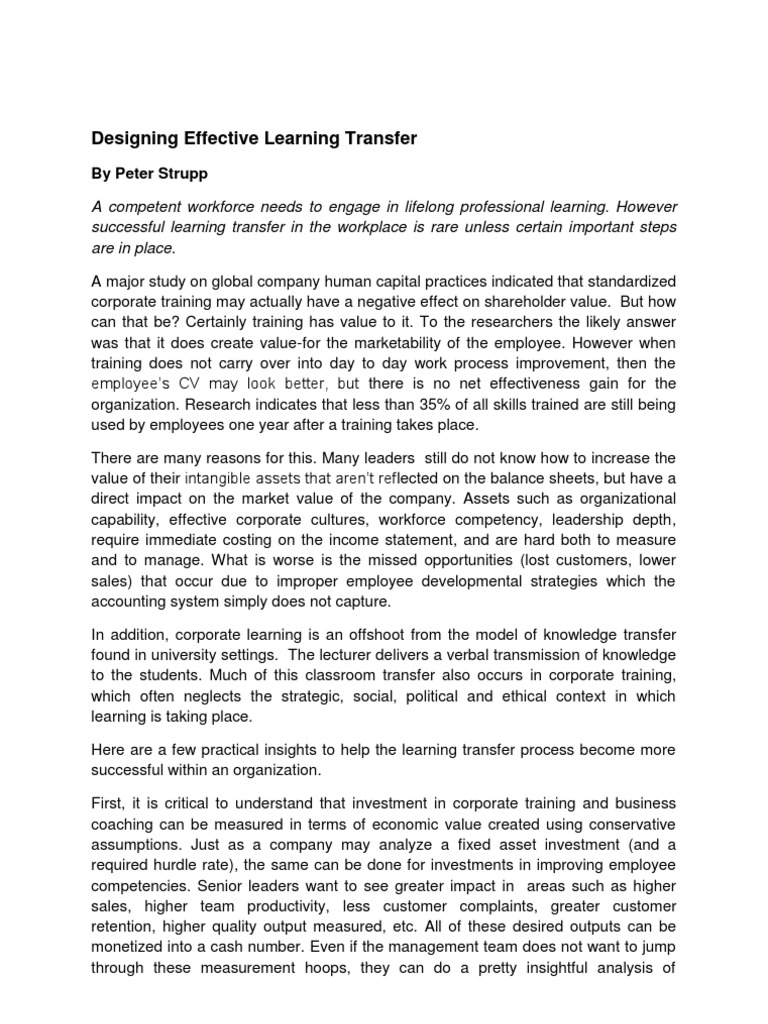 Designing Effective Learning Transfer

By Peter Strupp

A competent workforce needs to engage in lifelong professional learning. However successful learning transfer in the workplace is rare unless certain important steps are in place.

A major study on global company human capital practices indicated that standardized corporate training may actually have a negative effect on shareholder value. But how can that be? Certainly training has value to it. To the researchers the likely answer was that it does create value-for the marketability of the employee. However when training does not carry over into day to day work process improvement, then the employee's CV may look better, but there is no net effectiveness gain for the organization. Research indicates that less than 35% of all skills trained are still being used by employees one year after a training takes place.

There are many reasons for this. Many leaders still do not know how to increase the value of their intangible assets that aren't reflected on the balance sheets, but have a direct impact on the market value of the company. Assets such as organizational capability, effective corporate cultures, workforce competency, leadership depth, require immediate costing on the income statement, and are hard both to measure and to manage. What is worse is the missed opportunities (lost customers, lower sales) that occur due to improper employee developmental strategies which the accounting system simply does not capture.

In addition, corporate learning is an offshoot from the model of knowledge transfer found in university settings. The lecturer delivers a verbal transmission of knowledge to the students. Much of this classroom transfer also occurs in corporate training, which often neglects the strategic, social, political and ethical context in which learning is taking place.

Here are a few practical insights to help the learning transfer process become more successful within an organization.

First, it is critical to understand that investment in corporate training and business coaching can be measured in terms of economic value created using conservative assumptions. Just as a company may analyze a fixed asset investment (and a required hurdle rate), the same can be done for investments in improving employee competencies. Senior leaders want to see greater impact in areas such as higher sales, higher team productivity, less customer complaints, greater customer retention, higher quality output measured, etc. All of these desired outputs can be monetized into a cash number. Even if the management team does not want to jump through these measurement hoops, they can do a pretty insightful analysis of